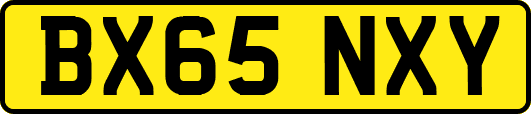 BX65 NXY